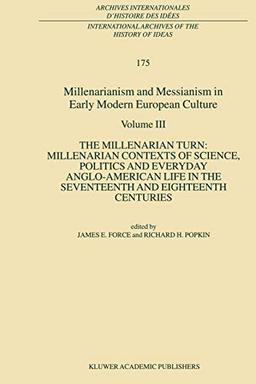 ARCHIVES INTERNATIONALES D'HISTOIRE DES IDÉES

INTERNATIONAL ARCHIVES OF THE HISTORY OF IDEAS

175

Millenarianism and Messianism in Early Modern European Culture

Volume III

THE MILLENARIAN TURN: MILLENARIAN CONTEXTS OF SCIENCE, POLITICS AND EVERYDAY ANGLO-AMERICAN LIFE IN THE SEVENTEENTH AND EIGHTEENTH CENTURIES

edited by
JAMES E. FORCE and RICHARD H. POPKIN

KLUWER ACADEMIC PUBLISHERS